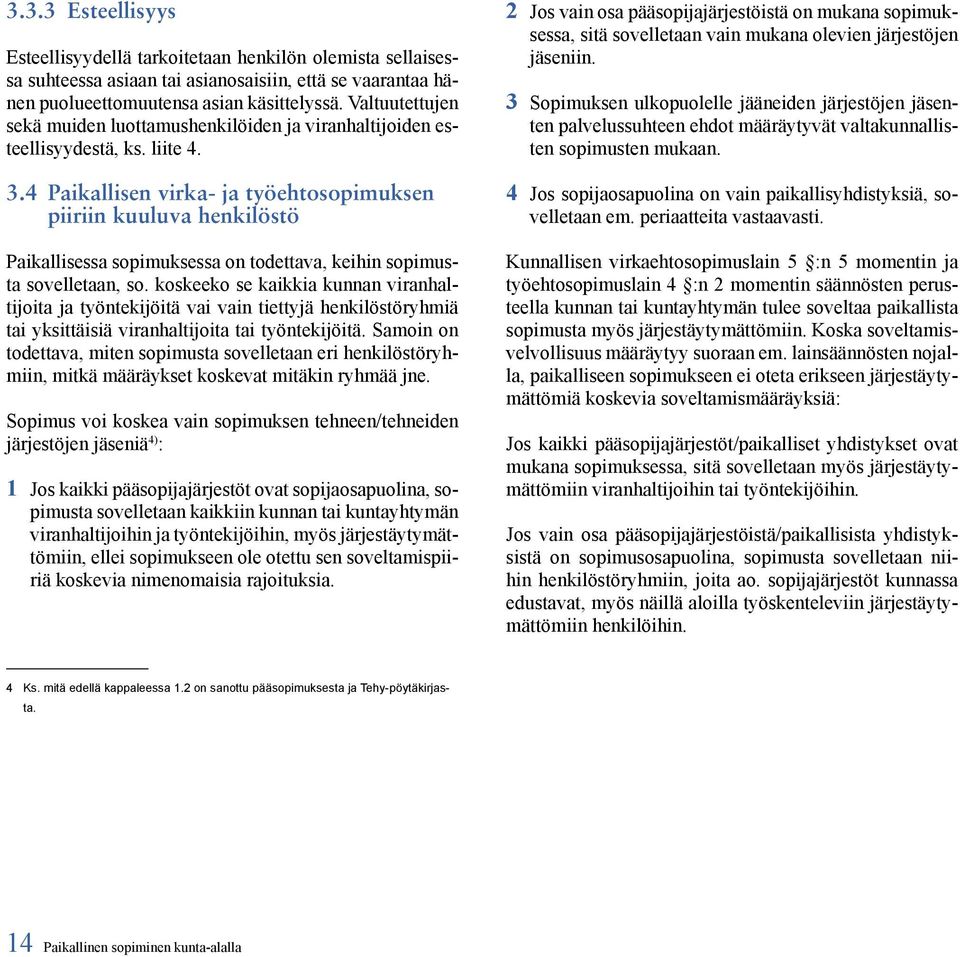 3.3.3 Esteellisyys

Esteellisyydellä tarkoitetaan henkilön olemista sellaisessa suhteessa asiaan tai asianosaisiin, että se vaarantaa hänen puolueettomuutensa asian käsittelyssä. Valtuutettujen sekä muiden luottamushenkilöiden ja viranhaltijoiden esteellisyydestä, ks. liite 4.

3.4 Paikallisen virka- ja työehtosopimuksen piiriin kuuluva henkilöstö

Paikallisessa sopimuksessa on todettava, keihin sopimusta sovelletaan, so. koskeeko se kaikkia kunnan viranhaltijoita ja työntekijöitä vai vain tiettyjä henkilöstöryhmiä tai yksittäisiä viranhaltijoita tai työntekijöitä. Samoin on todettava, miten sopimusta sovelletaan eri henkilöstöryhmiin, mitkä määräykset koskevat mitäkin ryhmää jne.

Sopimus voi koskea vain sopimuksen tehneen/tehneiden järjestöjen jäseniä$^{4)}$:

1 Jos kaikki pääsopijajärjestöt ovat sopijaosapuolina, sopimusta sovelletaan kaikkiin kunnan tai kuntayhtymän viranhaltijoihin ja työntekijöihin, myös järjestäytymättömiin, ellei sopimukseen ole otettu sen soveltamispiiriä koskevia nimenomaisia rajoituksia.

2 Jos vain osa pääsopijajärjestöistä on mukana sopimuksessa, sitä sovelletaan vain mukana olevien järjestöjen jäseniin.

3 Sopimuksen ulkopuolelle jääneiden järjestöjen jäsenten palvelussuhteen ehdot määräytyvät valtakunnallisten sopimusten mukaan.

4 Jos sopijaosapuolina on vain paikallisyhdistyksiä, sovelletaan em. periaatteita vastaavasti.

Kunnallisen virkaehtosopimuslain 5 §:n 5 momentin ja työehtosopimuslain 4 §:n 2 momentin säännösten perusteella kunnan tai kuntayhtymän tulee soveltaa paikallista sopimusta myös järjestäytymättömiin. Koska soveltamisvelvollisuus määräytyy suoraan em. lainsäännösten nojalla, paikalliseen sopimukseen ei oteta erikseen järjestäytymättömiä koskevia soveltamismääräyksiä:

Jos kaikki pääsopijajärjestöt/paikalliset yhdistykset ovat mukana sopimuksessa, sitä sovelletaan myös järjestäytymättömiin viranhaltijoihin tai työntekijöihin.

Jos vain osa pääsopijajärjestöistä/paikallisista yhdistyksistä on sopimusosapuolina, sopimusta sovelletaan niihin henkilöstöryhmiin, joita ao. sopijajärjestöt kunnassa edustavat, myös näillä aloilla työskenteleviin järjestäytymättömiin henkilöihin.

4 Ks. mitä edellä kappaleessa 1.2 on sanottu pääsopimuksesta ja Tehy-pöytäkirjasta.

14 Paikallinen sopiminen kunta-alalla